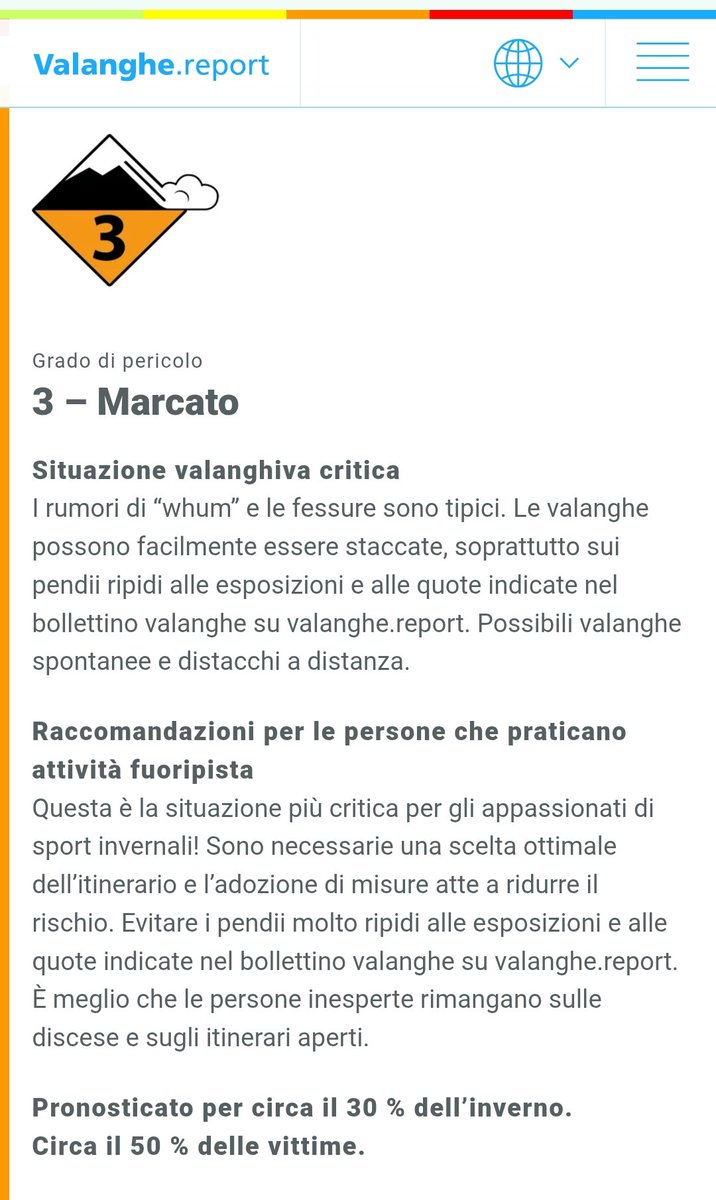 Valanghe.report

3

Grado di pericolo
3 – Marcato

Situazione valanghiva critica
I rumori di “whum” e le fessure sono tipici. Le valanghe possono facilmente essere staccate, soprattutto sui pendii ripidi alle esposizioni e alle quote indicate nel bollettino valanghe su valanghe.report. Possibili valanghe spontanee e distacchi a distanza.

Raccomandazioni per le persone che praticano attività fuoripista
Questa è la situazione più critica per gli appassionati di sport invernali! Sono necessarie una scelta ottimale dell’itinerario e l’adozione di misure atte a ridurre il rischio. Evitare i pendii molto ripidi alle esposizioni e alle quote indicate nel bollettino valanghe su valanghe.report. È meglio che le persone inesperte rimangano sulle discese e sugli itinerari aperti.

Pronosticato per circa il 30 % dell’inverno.
Circa il 50 % delle vittime.